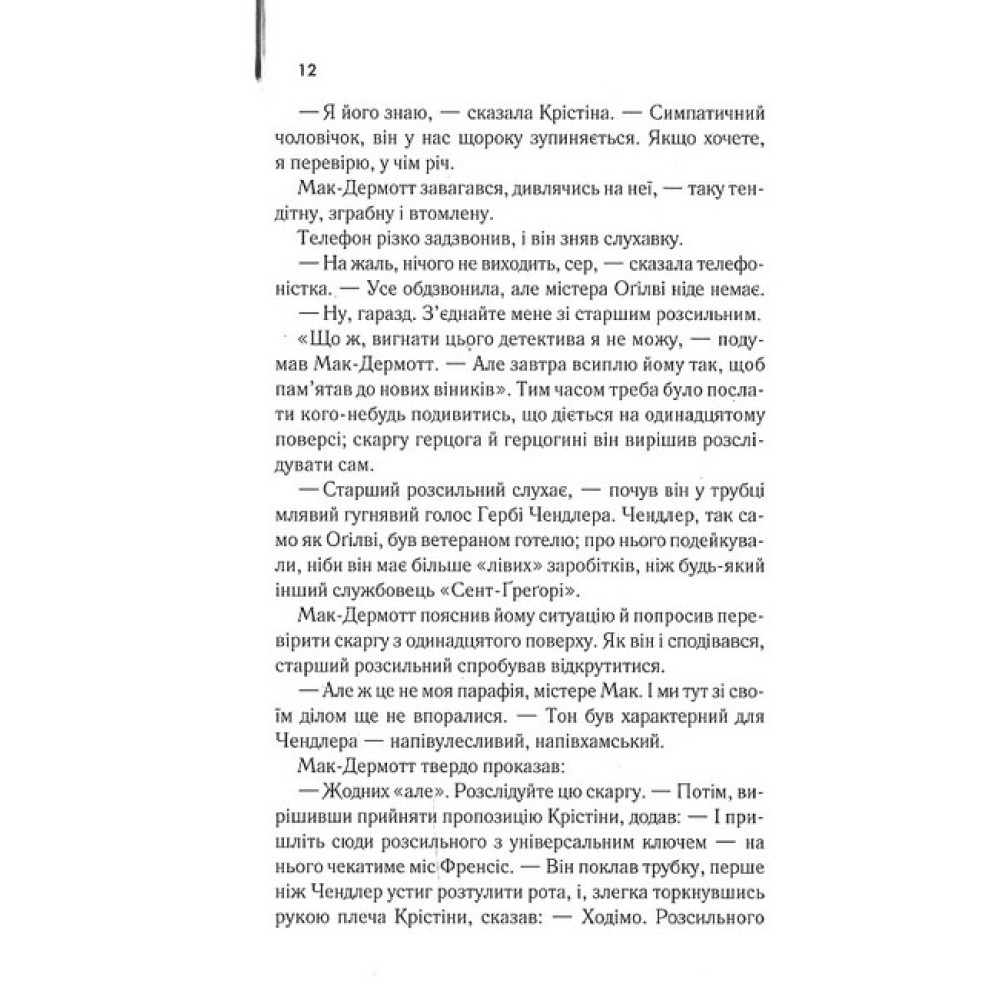 12

— Я його знаю, — сказала Крістіна. — Симпатичний чоловічок, він у нас щороку зупиняється. Якщо хочете, я перевірю, у чім річ.

Мак-Дермотт завагався, дивлячись на неї, — таку тендітну, зграбну і втомлену.

Телефон різко задзвонив, і він зняв слухавку.

— На жаль, нічого не виходить, сер, — сказала телефоністка. — Усе обдзвонила, але містера Огілві ніде немає.

— Ну, гаразд. З'єднайте мене зі старшим розсильним.

«Що ж, вигнати цього детектива я не можу, — подумав Мак-Дермотт. — Але завтра всиплю йому так, щоб пам'ятав до нових віників». Тим часом треба було послати кого-небудь подивитись, що діється на одинадцятому поверсі; скаргу герцога й герцогині він вирішив розслідувати сам.

— Старший розсильний слухає, — почув він у трубці млявий гугнявий голос Гербі Чендлера. Чендлер, так само як Огілві, був ветераном готелю; про нього подейкували, ніби він має більше «лівих» заробітків, ніж будь-який інший службовець «Сент-Ґреґорі».

Мак-Дермотт пояснив йому ситуацію й попросив перевірити скаргу з одинадцятого поверху. Як він і сподівався, старший розсильний спробував відкрутитися.

— Але ж це не моя парафія, містере Мак. І ми тут зі своїм ділом ще не впоралися. — Тон був характерний для Чендлера — напівулесливий, напівхамський.

Мак-Дермотт твердо проказав:

— Жодних «але». Розслідуйте цю скаргу. — Потім, вирішивши прийняти пропозицію Крістіни, додав: — І пришліть сюди розсильного з універсальним ключем — на нього чекатиме міс Френсіс. — Він поклав трубку, перше ніж Чендлер устиг розтулити рота, і, злегка торкнувшись рукою плеча Крістіни, сказав: — Ходімо. Розсильного